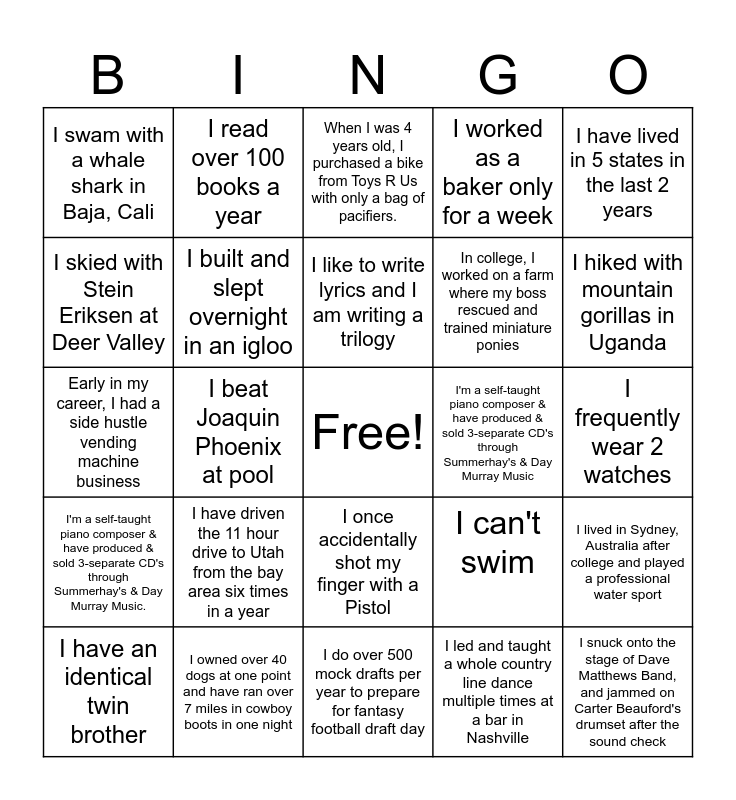 | B | I | N | G | O |
|---|---|---|---|---|
| I swam with a whale shark in Baja, Cali | I read over 100 books a year | When I was 4 years old, I purchased a bike from Toys R Us with only a bag of pacifiers. | I worked as a baker only for a week | I have lived in 5 states in the last 2 years |
| I skied with Stein Eriksen at Deer Valley | I built and slept overnight in an igloo | I like to write lyrics and I am writing a trilogy | In college, I worked on a farm where my boss rescued and trained miniature ponies | I hiked with mountain gorillas in Uganda |
| Early in my career, I had a side hustle vending machine business | I beat Joaquin Phoenix at pool | Free! | I'm a self-taught piano composer & have produced & sold 3-separate CD's through Summerhay's & Day Murray Music | I frequently wear 2 watches |
| I'm a self-taught piano composer & have produced & sold 3-separate CD's through Summerhay's & Day Murray Music. | I have driven the 11 hour drive to Utah from the bay area six times in a year | I once accidentally shot my finger with a Pistol | I can't swim | I lived in Sydney, Australia after college and played a professional water sport |
| I have an identical twin brother | I owned over 40 dogs at one point and have ran over 7 miles in cowboy boots in one night | I do over 500 mock drafts per year to prepare for fantasy football draft day | I led and taught a whole country line dance multiple times at a bar in Nashville | I snuck onto the stage of Dave Matthews Band, and jammed on Carter Beauford's drumset after the sound check |